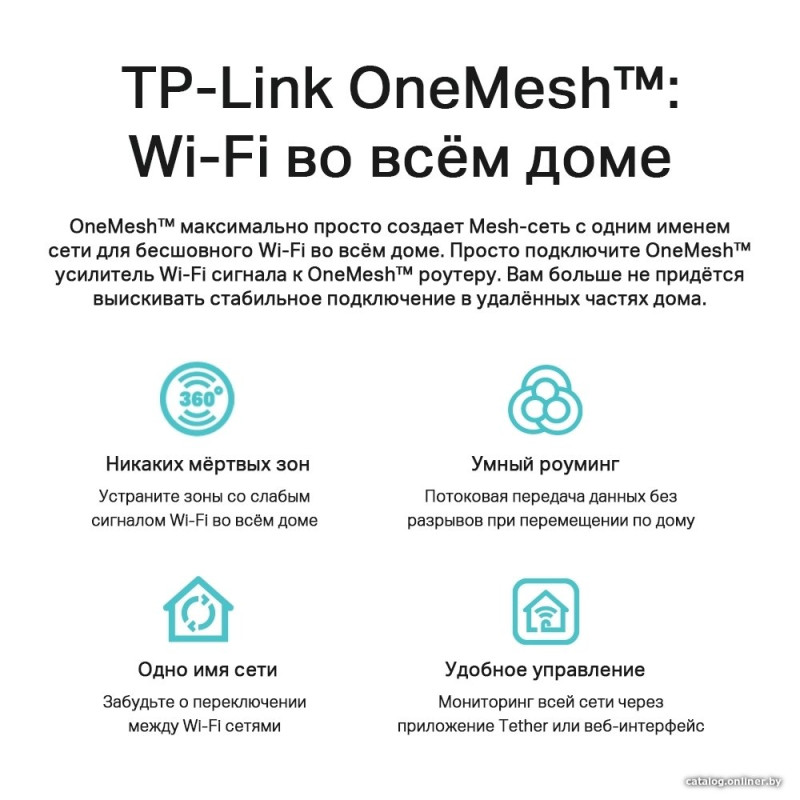 TP-Link OneMesh™: Wi-Fi во всём доме

OneMesh™ максимально просто создает Mesh-сеть с одним именем сети для бесшовного Wi-Fi во всём доме. Просто подключите OneMesh™ усилитель Wi-Fi сигнала к OneMesh™ роутеру. Вам больше не придётся выискивать стабильное подключение в удалённых частях дома.

360°

Никаких мёртвых зон

Устраните зоны со слабым сигналом Wi-Fi во всём доме

Умный роуминг

Потоковая передача данных без разрывов при перемещении по дому

Одно имя сети

Забудьте о переключении между Wi-Fi сетями

Удобное управление

Мониторинг всей сети через приложение Tether или веб-интерфейс

catalog.onliner.by